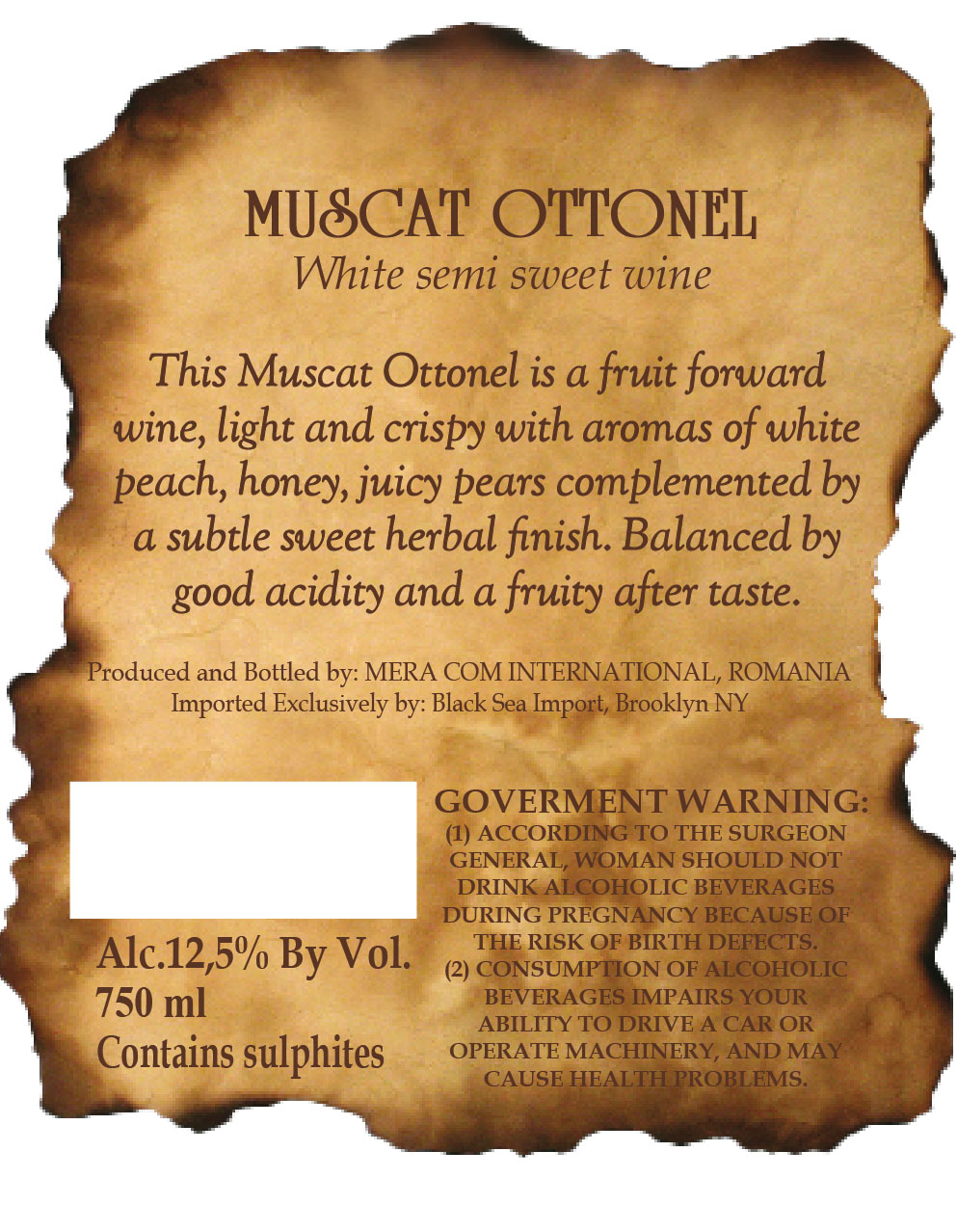 MUSCAT OTTONEL
White semi sweet wine

This Muscat Ottonel is a fruit forward wine, light and crispy with aromas of white peach, honey, juicy pears complemented by a subtle sweet herbal finish. Balanced by good acidity and a fruity after taste.

Produced and Bottled by: MERA COM INTERNATIONAL, ROMANIA
Imported Exclusively by: Black Sea Import, Brooklyn NY

Alc.12,5% By Vol.
750 ml
Contains sulphites

GOVERMENT WARNING:
(1) ACCORDING TO THE SURGEON GENERAL, WOMAN SHOULD NOT DRINK ALCOHOLIC BEVERAGES DURING PREGNANCY BECAUSE OF THE RISK OF BIRTH DEFECTS.
(2) CONSUMPTION OF ALCOHOLIC BEVERAGES IMPAIRS YOUR ABILITY TO DRIVE A CAR OR OPERATE MACHINERY, AND MAY CAUSE HEALTH PROBLEMS.